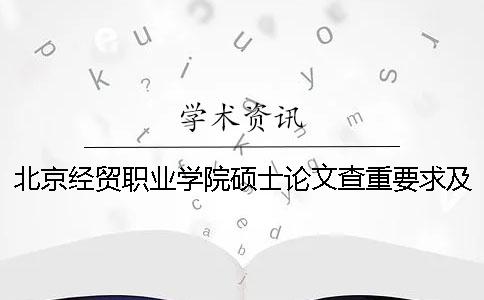 学术资讯

北京经贸职业学院硕士论文查重要求及